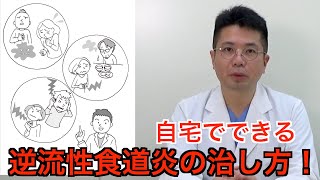 自宅でできる
逆流性食道炎の治し方！